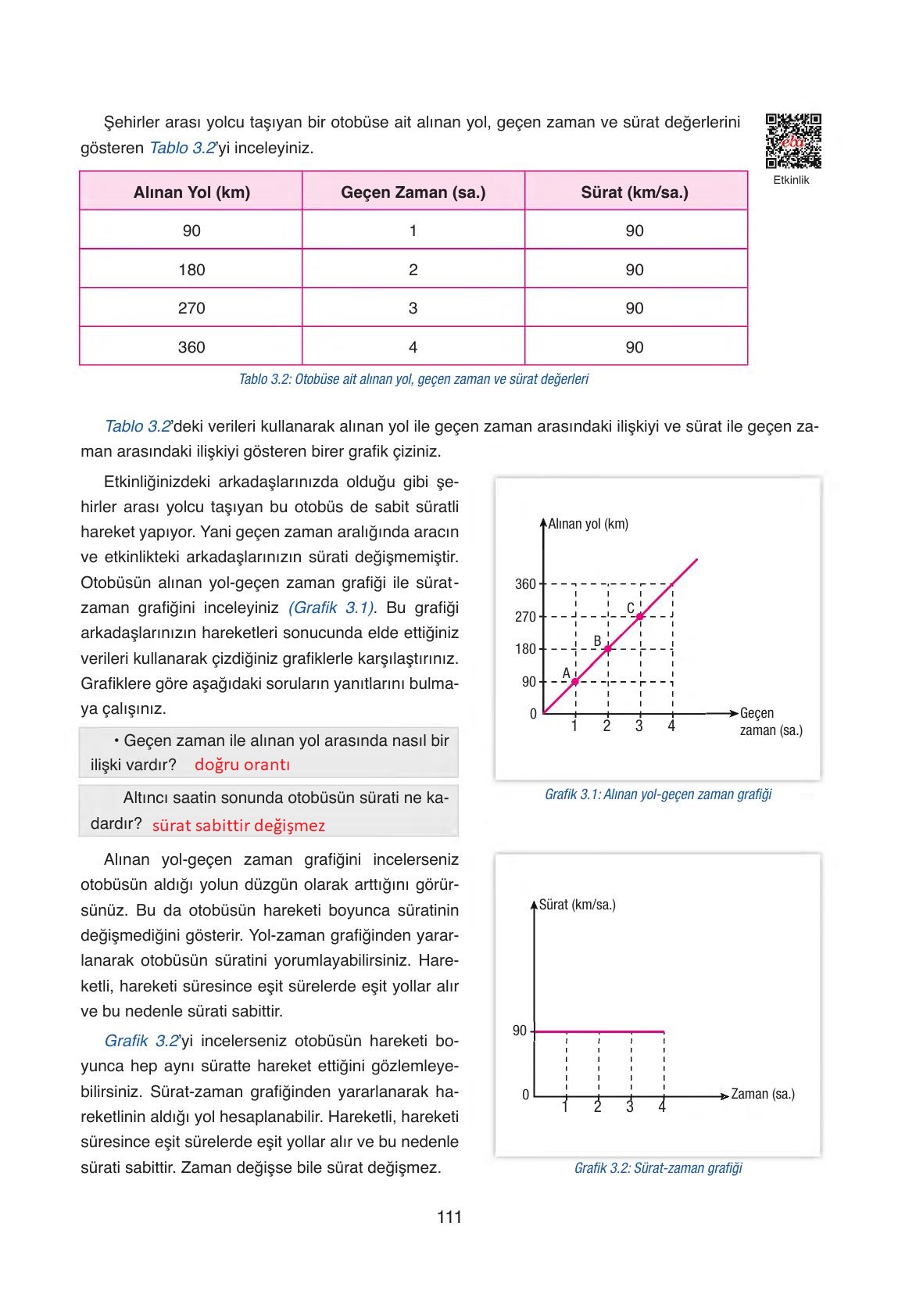 Şehirler arası yolcu taşıyan bir otobüse ait alınan yol, geçen zaman ve sürat değerlerini gösteren Tablo 3.2'yi inceleyiniz.

eba
Etkinlik

| Alınan Yol (km) | Geçen Zaman (sa.) | Sürat (km/sa.) |
|---|---|---|
| 90 | 1 | 90 |
| 180 | 2 | 90 |
| 270 | 3 | 90 |
| 360 | 4 | 90 |

Tablo 3.2: Otobüse ait alınan yol, geçen zaman ve sürat değerleri

Tablo 3.2'deki verileri kullanarak alınan yol ile geçen zaman arasındaki ilişkiyi ve sürat ile geçen zaman arasındaki ilişkiyi gösteren birer grafik çiziniz.

Etkinliğinizdeki arkadaşlarınızda olduğu gibi şehirler arası yolcu taşıyan bu otobüs de sabit süratli hareket yapıyor. Yani geçen zaman aralığında aracın ve etkinlikteki arkadaşlarınızın sürati değişmemiştir. Otobüsün alınan yol-geçen zaman grafiği ile sürat-zaman grafiğini inceleyiniz (Grafik 3.1). Bu grafiği arkadaşlarınızın hareketleri sonucunda elde ettiğiniz verileri kullanarak çizdiğiniz grafiklerle karşılaştırınız. Grafiklere göre aşağıdaki soruların yanıtlarını bulmaya çalışınız.

• Geçen zaman ile alınan yol arasında nasıl bir ilişki vardır? doğru orantı

Altıncı saatin sonunda otobüsün sürati ne kadardır? sürat sabittir değişmez

Alınan yol-geçen zaman grafiğini incelerseniz otobüsün aldığı yolun düzgün olarak arttığını görürsünüz. Bu da otobüsün hareketi boyunca süratinin değişmediğini gösterir. Yol-zaman grafiğinden yararlanarak otobüsün süratini yorumlayabilirsiniz. Hareketli, hareketi süresince eşit sürelerde eşit yollar alır ve bu nedenle sürati sabittir.

Grafik 3.2'yi incelerseniz otobüsün hareketi boyunca hep aynı süratte hareket ettiğini gözlemleyebilirsiniz. Sürat-zaman grafiğinden yararlanarak hareketlinin aldığı yol hesaplanabilir. Hareketli, hareketi süresince eşit sürelerde eşit yollar alır ve bu nedenle sürati sabittir. Zaman değişse bile sürat değişmez.

Alınan yol (km)
360
270
180
90
0
A
B
C
1 2 3 4
Geçen zaman (sa.)

Grafik 3.1: Alınan yol-geçen zaman grafiği

Sürat (km/sa.)
90
0
1 2 3 4
Zaman (sa.)

Grafik 3.2: Sürat-zaman grafiği

111